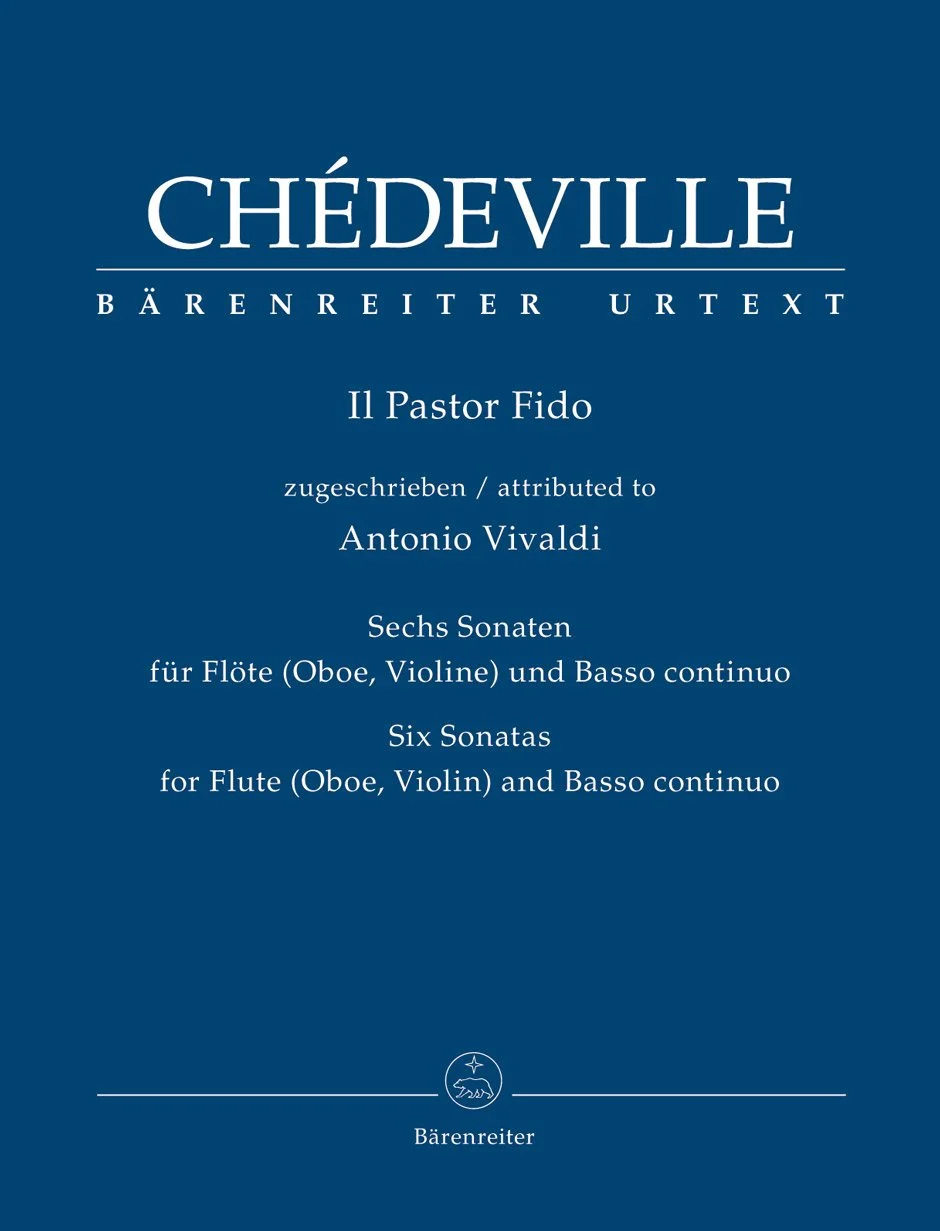 CHÉDEVILLE

BÄRENREITER URTEXT

Il Pastor Fido

zugeschrieben / attributed to
Antonio Vivaldi

Sechs Sonaten
für Flöte (Oboe, Violine) und Basso continuo

Six Sonatas
for Flute (Oboe, Violin) and Basso continuo

Bärenreiter